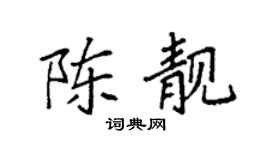 陈靓
词典网